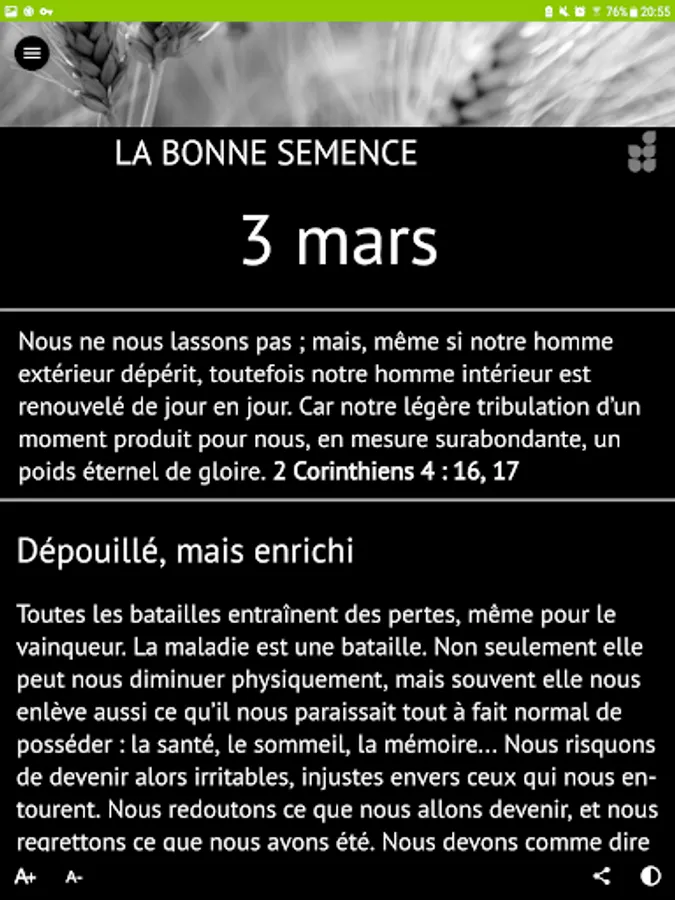 76% 20:55

LA BONNE SEMENCE

3 mars

Nous ne nous lassons pas ; mais, même si notre homme extérieur dépérit, toutefois notre homme intérieur est renouvelé de jour en jour. Car notre légère tribulation d'un moment produit pour nous, en mesure surabondante, un poids éternel de gloire. 2 Corinthiens 4 : 16, 17

Dépouillé, mais enrichi

Toutes les batailles entraînent des pertes, même pour le vainqueur. La maladie est une bataille. Non seulement elle peut nous diminuer physiquement, mais souvent elle nous enlève aussi ce qu'il nous paraissait tout à fait normal de posséder : la santé, le sommeil, la mémoire… Nous risquons de devenir alors irritables, injustes envers ceux qui nous entourent. Nous redoutons ce que nous allons devenir, et nous regrettons ce que nous avons été. Nous devons comme dire

A+ A-